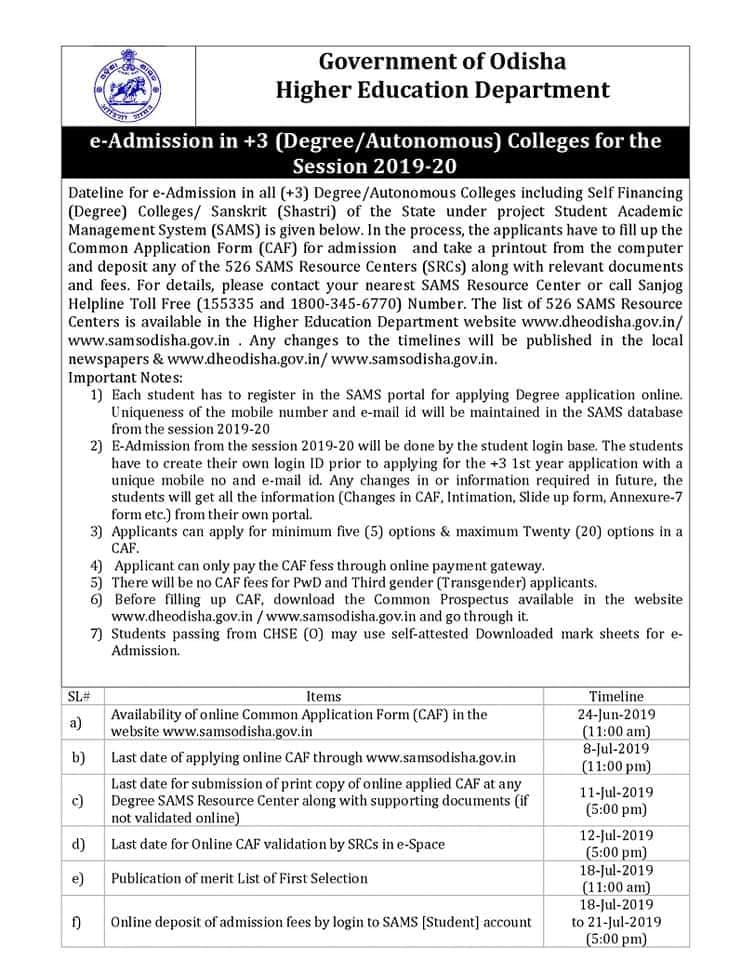 Government of Odisha
Higher Education Department

e-Admission in +3 (Degree/Autonomous) Colleges for the Session 2019-20

Dateline for e-Admission in all (+3) Degree/Autonomous Colleges including Self Financing (Degree) Colleges/ Sanskrit (Shastri) of the State under project Student Academic Management System (SAMS) is given below. In the process, the applicants have to fill up the Common Application Form (CAF) for admission and take a printout from the computer and deposit any of the 526 SAMS Resource Centers (SRCs) along with relevant documents and fees. For details, please contact your nearest SAMS Resource Center or call Sanjog Helpline Toll Free (155335 and 1800-345-6770) Number. The list of 526 SAMS Resource Centers is available in the Higher Education Department website www.dheodisha.gov.in/ www.samsodisha.gov.in . Any changes to the timelines will be published in the local newspapers & www.dheodisha.gov.in/ www.samsodisha.gov.in.
Important Notes:
1) Each student has to register in the SAMS portal for applying Degree application online. Uniqueness of the mobile number and e-mail id will be maintained in the SAMS database from the session 2019-20
2) E-Admission from the session 2019-20 will be done by the student login base. The students have to create their own login ID prior to applying for the +3 1st year application with a unique mobile no and e-mail id. Any changes in or information required in future, the students will get all the information (Changes in CAF, Intimation, Slide up form, Annexure-7 form etc.) from their own portal.
3) Applicants can apply for minimum five (5) options & maximum Twenty (20) options in a CAF.
4) Applicant can only pay the CAF fess through online payment gateway.
5) There will be no CAF fees for PwD and Third gender (Transgender) applicants.
6) Before filling up CAF, download the Common Prospectus available in the website www.dheodisha.gov.in / www.samsodisha.gov.in and go through it.
7) Students passing from CHSE (O) may use self-attested Downloaded mark sheets for e-Admission.

| SL# | Items | Timeline |
|---|---|---|
| a) | Availability of online Common Application Form (CAF) in the website www.samsodisha.gov.in | 24-Jun-2019 (11:00 am) |
| b) | Last date of applying online CAF through www.samsodisha.gov.in | 8-Jul-2019 (11:00 pm) |
| c) | Last date for submission of print copy of online applied CAF at any Degree SAMS Resource Center along with supporting documents (if not validated online) | 11-Jul-2019 (5:00 pm) |
| d) | Last date for Online CAF validation by SRCs in e-Space | 12-Jul-2019 (5:00 pm) |
| e) | Publication of merit List of First Selection | 18-Jul-2019 (11:00 am) |
| f) | Online deposit of admission fees by login to SAMS [Student] account | 18-Jul-2019 to 21-Jul-2019 (5:00 pm) |